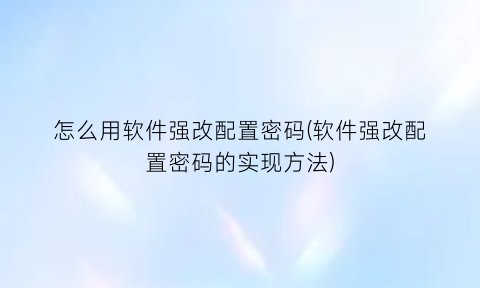 怎么用软件强改配置密码(软件强改配置密码的实现方法)